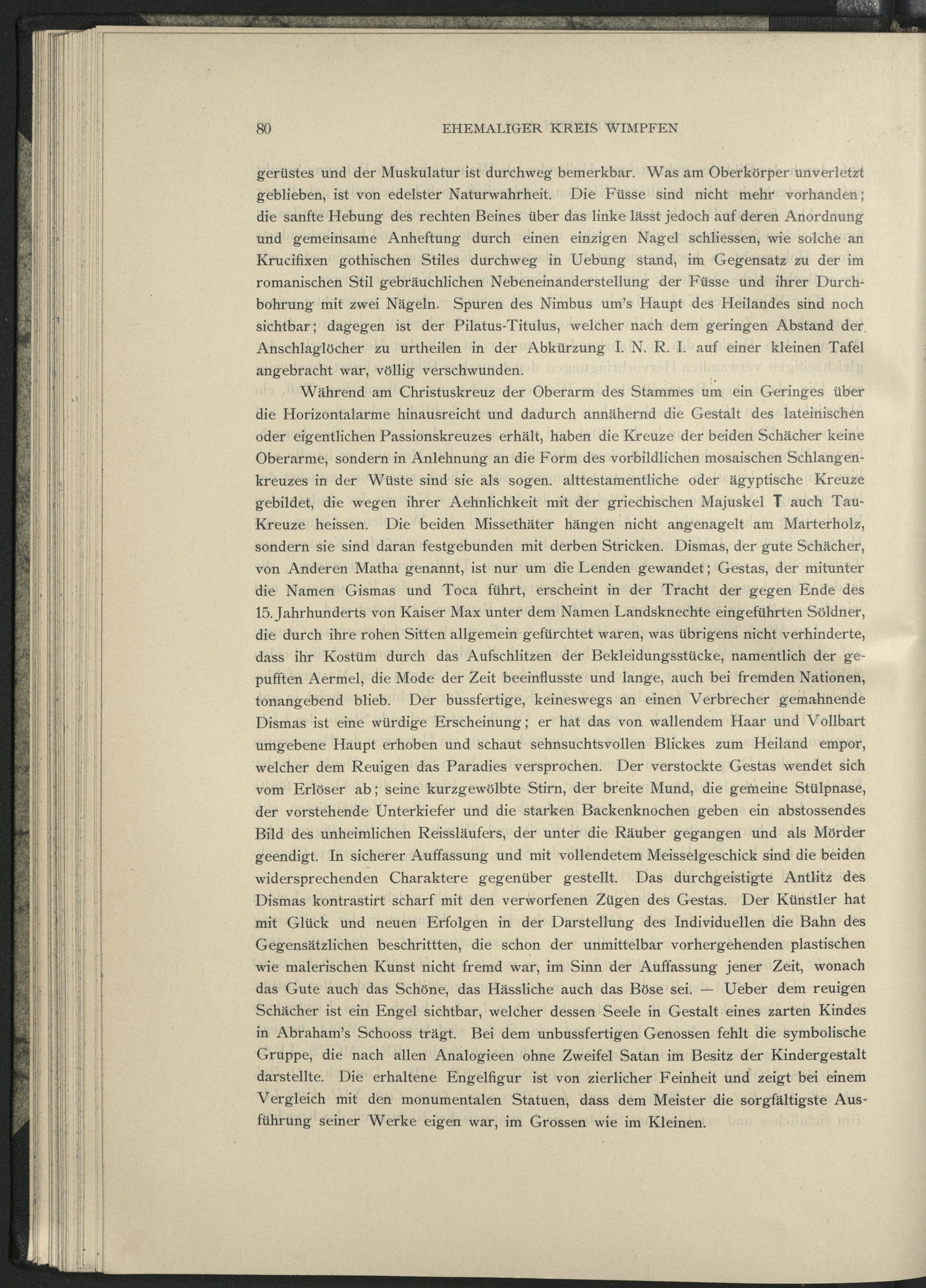 80 EHEMALIGER KREIS WIMPFEN

gerüstes und der Muskulatur ist durchweg bemerkbar. Was am Oberkörper unverletzt geblieben, ist von edelster Naturwahrheit. Die Füsse sind nicht mehr vorhanden; die sanfte Hebung des rechten Beines über das linke lässt jedoch auf deren Anordnung und gemeinsame Anheftung durch einen einzigen Nagel schliessen, wie solche an Krucifixen gothischen Stiles durchweg in Uebung stand, im Gegensatz zu der im romanischen Stil gebräuchlichen Nebeneinanderstellung der Füsse und ihrer Durchbohrung mit zwei Nägeln. Spuren des Nimbus um's Haupt des Heilandes sind noch sichtbar; dagegen ist der Pilatus-Titulus, welcher nach dem geringen Abstand der Anschlaglöcher zu urtheilen in der Abkürzung I. N. R. I. auf einer kleinen Tafel angebracht war, völlig verschwunden.

Während am Christuskreuz der Oberarm des Stammes um ein Geringes über die Horizontalarme hinausreicht und dadurch annähernd die Gestalt des lateinischen oder eigentlichen Passionskreuzes erhält, haben die Kreuze der beiden Schächer keine Oberarme, sondern in Anlehnung an die Form des vorbildlichen mosaischen Schlangenkreuzes in der Wüste sind sie als sogen. alttestamentliche oder ägyptische Kreuze gebildet, die wegen ihrer Aehnlichkeit mit der griechischen Majuskel T auch Tau-Kreuze heissen. Die beiden Missethäter hängen nicht angenagelt am Marterholz, sondern sie sind daran festgebunden mit derben Stricken. Dismas, der gute Schächer, von Anderen Matha genannt, ist nur um die Lenden gewandet; Gestas, der mitunter die Namen Gismas und Toca führt, erscheint in der Tracht der gegen Ende des 15. Jahrhunderts von Kaiser Max unter dem Namen Landsknechte eingeführten Söldner, die durch ihre rohen Sitten allgemein gefürchtet waren, was übrigens nicht verhinderte, dass ihr Kostüm durch das Aufschlitzen der Bekleidungsstücke, namentlich der gepufften Aermel, die Mode der Zeit beeinflusste und lange, auch bei fremden Nationen, tonangebend blieb. Der bussfertige, keineswegs an einen Verbrecher gemahnende Dismas ist eine würdige Erscheinung; er hat das von wallendem Haar und Vollbart umgebene Haupt erhoben und schaut sehnsuchtsvollen Blickes zum Heiland empor, welcher dem Reuigen das Paradies versprochen. Der verstockte Gestas wendet sich vom Erlöser ab; seine kurzgewölbte Stirn, der breite Mund, die gemeine Stülpnase, der vorstehende Unterkiefer und die starken Backenknochen geben ein abstossendes Bild des unheimlichen Reissläufers, der unter die Räuber gegangen und als Mörder geendigt. In sicherer Auffassung und mit vollendetem Meisselgeschick sind die beiden widersprechenden Charaktere gegenüber gestellt. Das durchgeistigte Antlitz des Dismas kontrastirt scharf mit den verworfenen Zügen des Gestas. Der Künstler hat mit Glück und neuen Erfolgen in der Darstellung des Individuellen die Bahn des Gegensätzlichen beschrittten, die schon der unmittelbar vorhergehenden plastischen wie malerischen Kunst nicht fremd war, im Sinn der Auffassung jener Zeit, wonach das Gute auch das Schöne, das Hässliche auch das Böse sei. — Ueber dem reuigen Schächer ist ein Engel sichtbar, welcher dessen Seele in Gestalt eines zarten Kindes in Abraham's Schooss trägt. Bei dem unbussfertigen Genossen fehlt die symbolische Gruppe, die nach allen Analogieen ohne Zweifel Satan im Besitz der Kindergestalt darstellte. Die erhaltene Engelfigur ist von zierlicher Feinheit und zeigt bei einem Vergleich mit den monumentalen Statuen, dass dem Meister die sorgfältigste Ausführung seiner Werke eigen war, im Grossen wie im Kleinen.